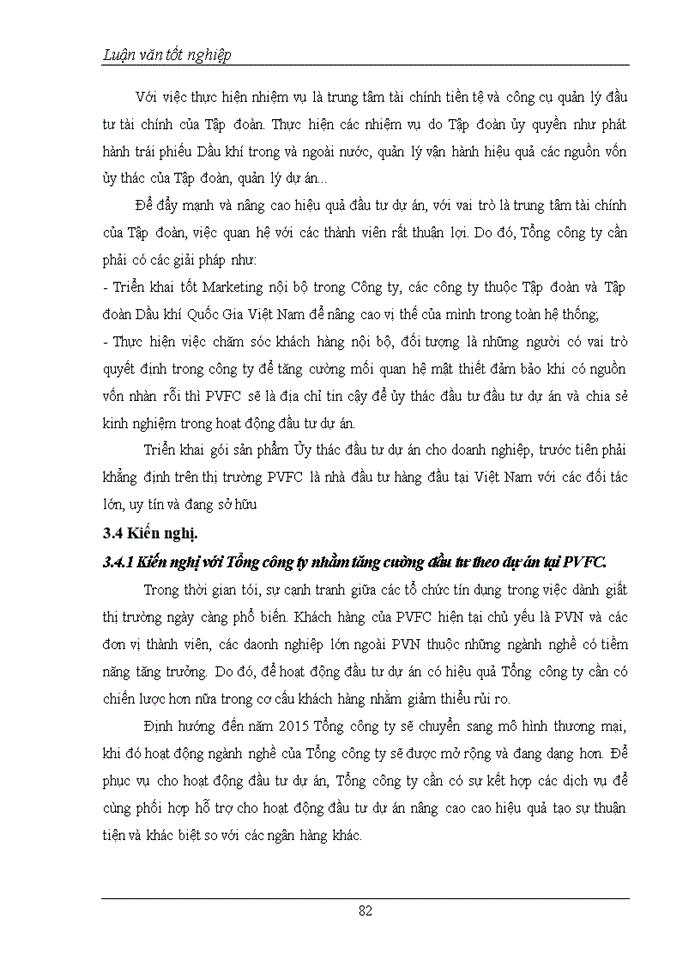 Luận văn tốt nghiệp

Với việc thực hiện nhiệm vụ là trung tâm tài chính tiền tệ và công cụ quản lý đầu tư tài chính của Tập đoàn. Thực hiện các nhiệm vụ do Tập đoàn ủy quyền như phát hành trái phiếu Dầu khí trong và ngoài nước, quản lý vận hành hiệu quả các nguồn vốn ủy thác của Tập đoàn, quản lý dự án...

Để đẩy mạnh và nâng cao hiệu quả đầu tư dự án, với vai trò là trung tâm tài chính của Tập đoàn, việc quan hệ với các thành viên rất thuận lợi. Do đó, Tổng công ty cần phải có các giải pháp như:
- Triển khai tốt Marketing nội bộ trong Công ty, các công ty thuộc Tập đoàn và Tập đoàn Dầu khí Quốc Gia Việt Nam để nâng cao vị thế của mình trong toàn hệ thống;
- Thực hiện việc chăm sóc khách hàng nội bộ, đối tượng là những người có vai trò quyết định trong công ty để tăng cường mối quan hệ mật thiết đảm bảo khi có nguồn vốn nhàn rỗi thì PVFC sẽ là địa chỉ tin cậy để ủy thác đầu tư đầu tư dự án và chia sẻ kinh nghiệm trong hoạt động đầu tư dự án.

Triển khai gói sản phẩm Ủy thác đầu tư dự án cho doanh nghiệp, trước tiên phải khẳng định trên thị trường PVFC là nhà đầu tư hàng đầu tại Việt Nam với các đối tác lớn, uy tín và đang sở hữu

3.4 Kiến nghị.

3.4.1 Kiến nghị với Tổng công ty nhằm tăng cường đầu tư theo dự án tại PVFC.

Trong thời gian tới, sự cạnh tranh giữa các tổ chức tín dụng trong việc dành giất thị trường ngày càng phổ biến. Khách hàng của PVFC hiện tại chủ yếu là PVN và các đơn vị thành viên, các daonh nghiệp lớn ngoài PVN thuộc những ngành nghề có tiềm năng tăng trưởng. Do đó, để hoạt động đầu tư dự án có hiệu quả Tổng công ty cần có chiến lược hơn nữa trong cơ cấu khách hàng nhằm giảm thiểu rủi ro.

Định hướng đến năm 2015 Tổng công ty sẽ chuyển sang mô hình thương mại, khi đó hoạt động ngành nghề của Tổng công ty sẽ được mở rộng và đang dạng hơn. Để phục vụ cho hoạt động đầu tư dự án, Tổng công ty cần có sự kết hợp các dịch vụ để cùng phối hợp hỗ trợ cho hoạt động đầu tư dự án nâng cao cao hiệu quả tạo sự thuận tiện và khác biệt so với các ngân hàng khác.

82